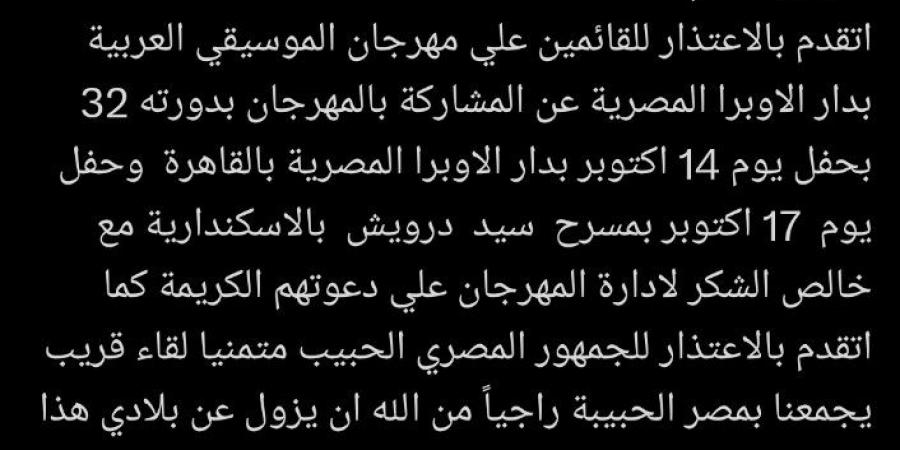 اتقدم بالاعتذار للقائمين علي مهرجان الموسيقي العربية بدار الاوبرا المصرية عن المشاركة بالمهرجان بدورته 32 بحفل يوم 14 اكتوبر بدار الاوبرا المصرية بالقاهرة وحفل يوم 17 اكتوبر بمسرح سيد درويش بالاسكندارية مع خالص الشكر لادارة المهرجان علي دعوتهم الكريمة كما اتقدم بالاعتذار للجمهور المصري الحبيب متمنيا لقاء قريب يجمعنا بمصر الحبيبة راجياً من الله ان يزول عن بلادي هذا